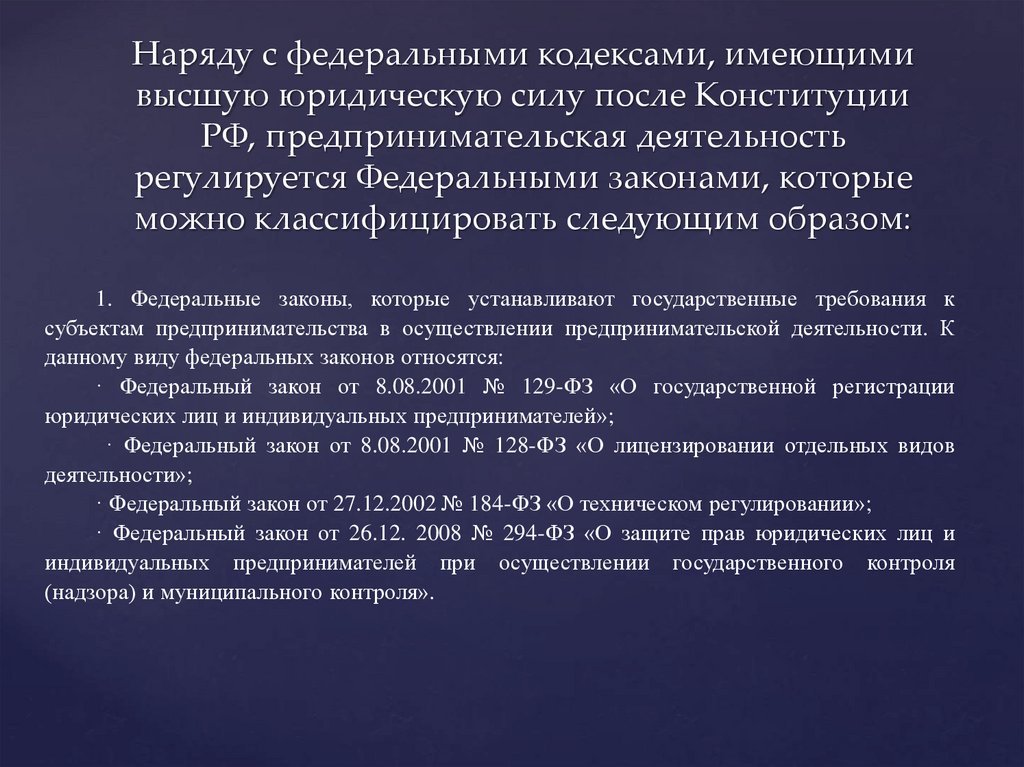 Наряду с федеральными кодексами, имеющими высшую юридическую силу после Конституции РФ, предпринимательская деятельность регулируется Федеральными законами, которые можно классифицировать следующим образом:

1. Федеральные законы, которые устанавливают государственные требования к субъектам предпринимательства в осуществлении предпринимательской деятельности. К данному виду федеральных законов относятся:

· Федеральный закон от 8.08.2001 № 129-ФЗ «О государственной регистрации юридических лиц и индивидуальных предпринимателей»;

· Федеральный закон от 8.08.2001 № 128-ФЗ «О лицензировании отдельных видов деятельности»;

· Федеральный закон от 27.12.2002 № 184-ФЗ «О техническом регулировании»;

· Федеральный закон от 26.12. 2008 № 294-ФЗ «О защите прав юридических лиц и индивидуальных предпринимателей при осуществлении государственного контроля (надзора) и муниципального контроля».